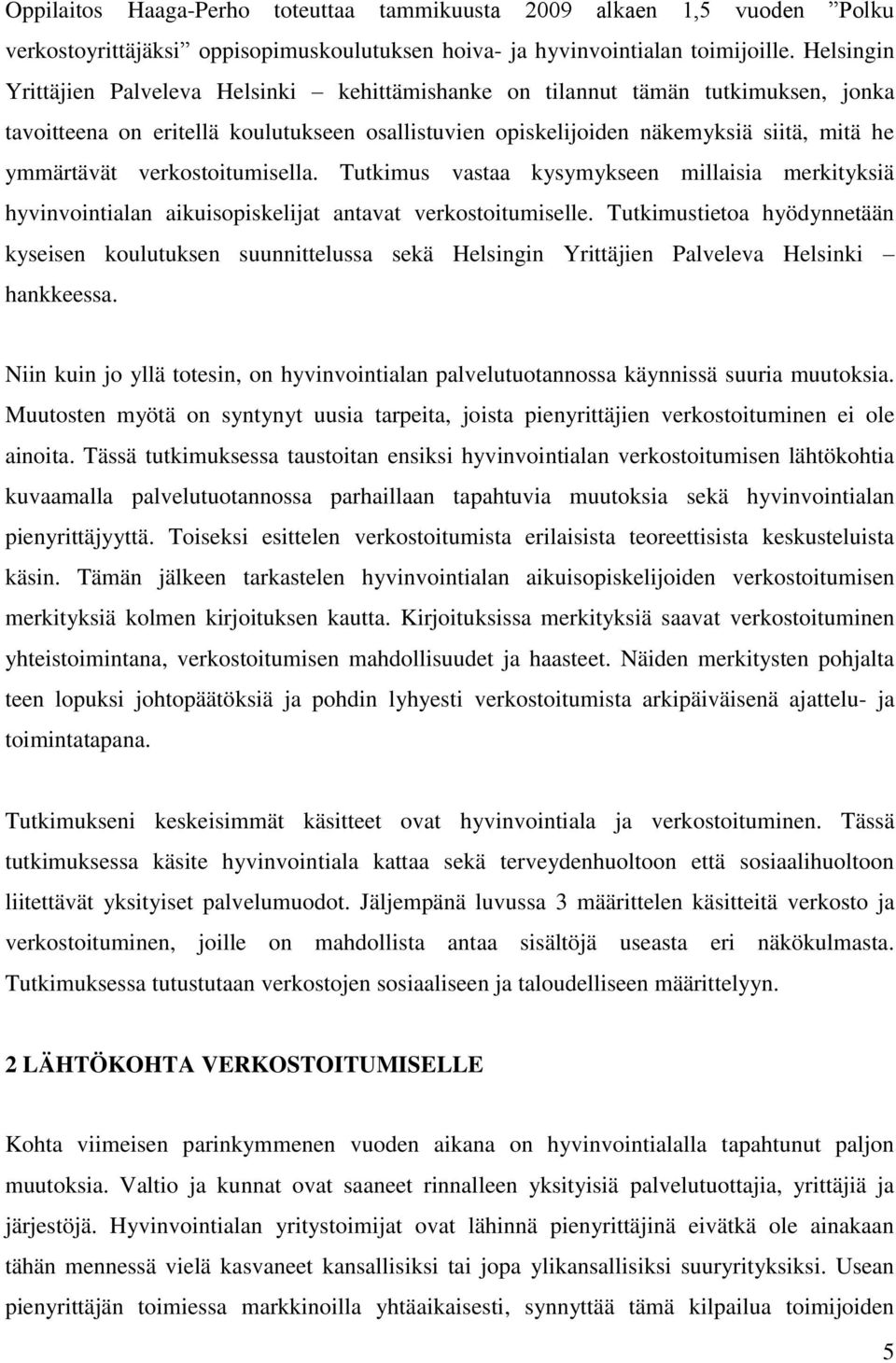 Oppilaitos Haaga-Perho toteuttaa tammikuusta 2009 alkaen 1,5 vuoden ”Polku verkostoyrittäjäksi” oppisopimuskoulutuksen hoiva- ja hyvinvointialan toimijoille. Helsingin Yrittäjien Palveleva Helsinki – kehittämishanke on tilannut tämän tutkimuksen, jonka tavoitteena on eritellä koulutukseen osallistuvien opiskelijoiden näkemyksiä siitä, mitä he ymmärtävät verkostoitumisella. Tutkimus vastaa kysymykseen millaisia merkityksiä hyvinvointialan aikuisopiskelijat antavat verkostoitumiselle. Tutkimustietoa hyödynnetään kyseisen koulutuksen suunnittelussa sekä Helsingin Yrittäjien Palveleva Helsinki – hankkeessa.

Niin kuin jo yllä totesin, on hyvinvointialan palvelutuotannossa käynnissä suuria muutoksia. Muutosten myötä on syntynyt uusia tarpeita, joista pienyrittäjien verkostoituminen ei ole ainoita. Tässä tutkimuksessa taustoitan ensiksi hyvinvointialan verkostoitumisen lähtökohtia kuvaamalla palvelutuotannossa parhaillaan tapahtuvia muutoksia sekä hyvinvointialan pienyrittäjyyttä. Toiseksi esittelen verkostoitumista erilaisista teoreettisista keskusteluista käsin. Tämän jälkeen tarkastelen hyvinvointialan aikuisopiskelijoiden verkostoitumisen merkityksiä kolmen kirjoituksen kautta. Kirjoituksissa merkityksiä saavat verkostoituminen yhteistoimintana, verkostoitumisen mahdollisuudet ja haasteet. Näiden merkitysten pohjalta teen lopuksi johtopäätöksiä ja pohdin lyhyesti verkostoitumista arkipäiväisenä ajattelu- ja toimintatapana.

Tutkimukseni keskeisimmät käsitteet ovat hyvinvointiala ja verkostoituminen. Tässä tutkimuksessa käsite hyvinvointiala kattaa sekä terveydenhuoltoon että sosiaalihuoltoon liitettävät yksityiset palvelumuodot. Jäljempänä luvussa 3 määrittelen käsitteitä verkosto ja verkostoituminen, joille on mahdollista antaa sisältöjä useasta eri näkökulmasta. Tutkimuksessa tutustutaan verkostojen sosiaaliseen ja taloudelliseen määrittelyyn.

2 LÄHTÖKOHTA VERKOSTOITUMISELLE

Kohta viimeisen parinkymmenen vuoden aikana on hyvinvointialalla tapahtunut paljon muutoksia. Valtio ja kunnat ovat saaneet rinnalleen yksityisiä palvelutuottajia, yrittäjiä ja järjestöjä. Hyvinvointialan yritystoimijat ovat lähinnä pienyrittäjinä eivätkä ole ainakaan tähän mennessä vielä kasvaneet kansallisiksi tai jopa ylikansallisiksi suuryrityksiksi. Usean pienyrittäjän toimiessa markkinoilla yhtäaikaisesti, synnyttää tämä kilpailua toimijoiden

5